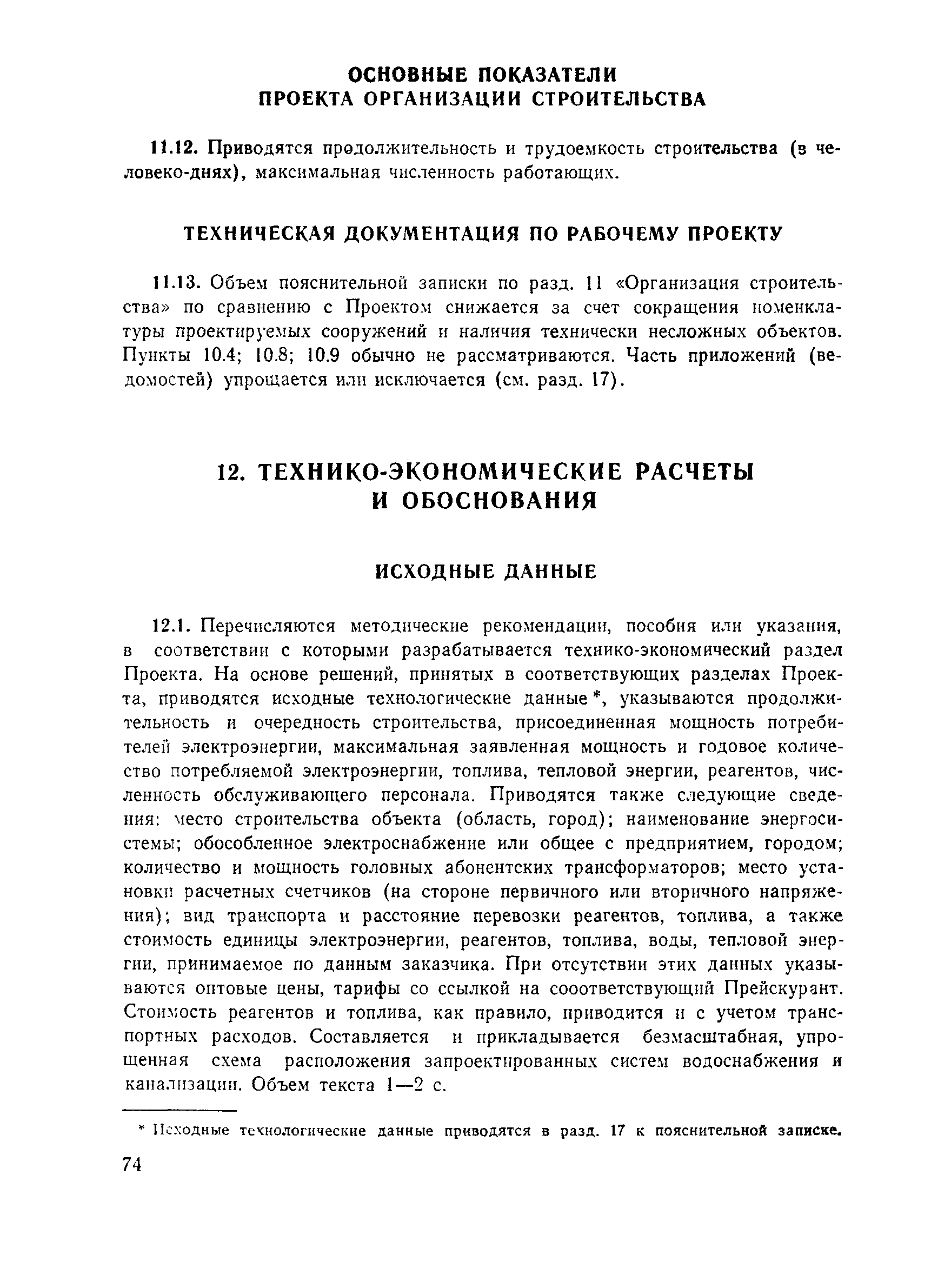 ОСНОВНЫЕ ПОКАЗАТЕЛИ ПРОЕКТА ОРГАНИЗАЦИИ СТРОИТЕЛЬСТВА

11.12. Приводятся продолжительность и трудоемкость строительства (в человеко-днях), максимальная численность работающих.

ТЕХНИЧЕСКАЯ ДОКУМЕНТАЦИЯ ПО РАБОЧЕМУ ПРОЕКТУ

11.13. Объем пояснительной записки по разд. 11 «Организация строительства» по сравнению с Проектом снижается за счет сокращения номенклатуры проектируемых сооружений и наличия технически несложных объектов. Пункты 10.4; 10.8; 10.9 обычно не рассматриваются. Часть приложений (ведомостей) упрощается или исключается (см. разд. 17).

12. ТЕХНИКО-ЭКОНОМИЧЕСКИЕ РАСЧЕТЫ И ОБОСНОВАНИЯ

ИСХОДНЫЕ ДАННЫЕ

12.1. Перечисляются методические рекомендации, пособия или указания, в соответствии с которыми разрабатывается технико-экономический раздел Проекта. На основе решений, принятых в соответствующих разделах Проекта, приводятся исходные технологические данные *, указываются продолжительность и очередность строительства, присоединенная мощность потребителей электроэнергии, максимальная заявленная мощность и годовое количество потребляемой электроэнергии, топлива, тепловой энергии, реагентов, численность обслуживающего персонала. Приводятся также следующие сведения: место строительства объекта (область, город); наименование энергосистемы; обособленное электроснабжение или общее с предприятием, городом; количество и мощность головных абонентских трансформаторов; место установки расчетных счетчиков (на стороне первичного или вторичного напряжения); вид транспорта и расстояние перевозки реагентов, топлива, а также стоимость единицы электроэнергии, реагентов, топлива, воды, тепловой энергии, принимаемое по данным заказчика. При отсутствии этих данных указываются оптовые цены, тарифы со ссылкой на сооответствующий Прейскурант. Стоимость реагентов и топлива, как правило, приводится и с учетом транспортных расходов. Составляется и прикладывается безмасштабная, упрощенная схема расположения запроектированных систем водоснабжения и канализации. Объем текста 1—2 с.

* Исходные технологические данные приводятся в разд. 17 к пояснительной записке.

74